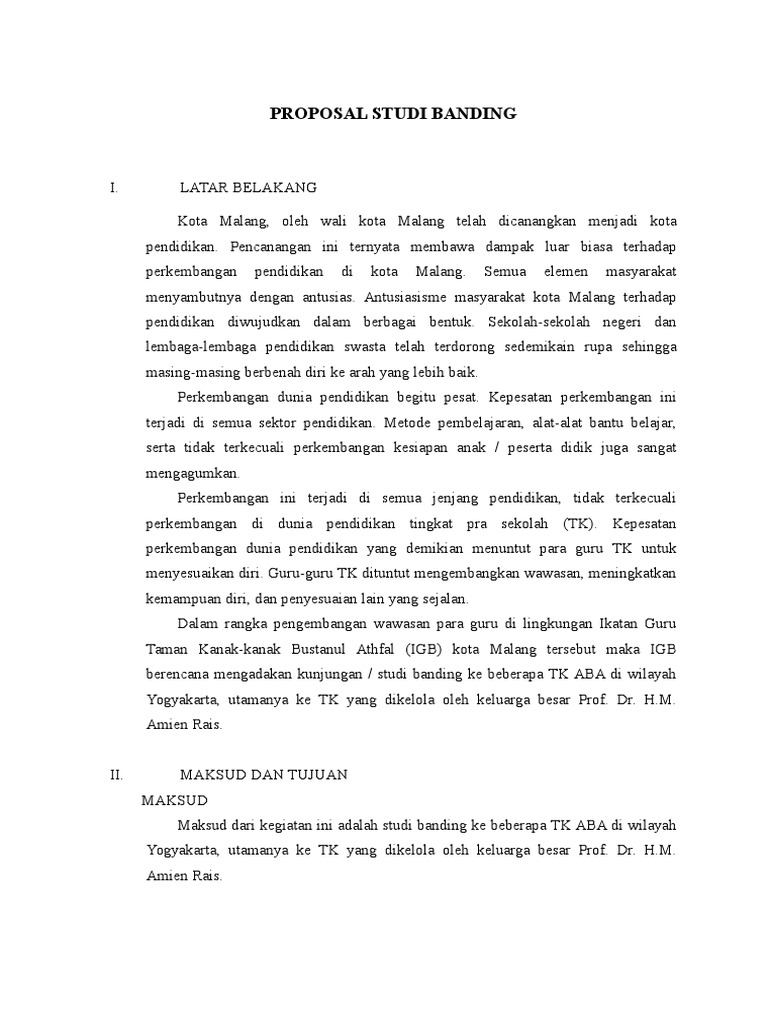 PROPOSAL STUDI BANDING

I. LATAR BELAKANG

Kota Malang, oleh wali kota Malang telah dicanangkan menjadi kota pendidikan. Pencanangan ini ternyata membawa dampak luar biasa terhadap perkembangan pendidikan di kota Malang. Semua elemen masyarakat menyambutnya dengan antusias. Antusiasisme masyarakat kota Malang terhadap pendidikan diwujudkan dalam berbagai bentuk. Sekolah-sekolah negeri dan lembaga-lembaga pendidikan swasta telah terdorong sedemikain rupa sehingga masing-masing berbenah diri ke arah yang lebih baik.

Perkembangan dunia pendidikan begitu pesat. Kepesatan perkembangan ini terjadi di semua sektor pendidikan. Metode pembelajaran, alat-alat bantu belajar, serta tidak terkecuali perkembangan kesiapan anak / peserta didik juga sangat mengagumkan.

Perkembangan ini terjadi di semua jenjang pendidikan, tidak terkecuali perkembangan di dunia pendidikan tingkat pra sekolah (TK). Kepesatan perkembangan dunia pendidikan yang demikian menuntut para guru TK untuk menyesuaikan diri. Guru-guru TK dituntut mengembangkan wawasan, meningkatkan kemampuan diri, dan penyesuaian lain yang sejalan.

Dalam rangka pengembangan wawasan para guru di lingkungan Ikatan Guru Taman Kanak-kanak Bustanul Athfal (IGB) kota Malang tersebut maka IGB berencana mengadakan kunjungan / studi banding ke beberapa TK ABA di wilayah Yogyakarta, utamanya ke TK yang dikelola oleh keluarga besar Prof. Dr. H.M. Amien Rais.

II. MAKSUD DAN TUJUAN

MAKSUD

Maksud dari kegiatan ini adalah studi banding ke beberapa TK ABA di wilayah Yogyakarta, utamanya ke TK yang dikelola oleh keluarga besar Prof. Dr. H.M. Amien Rais.